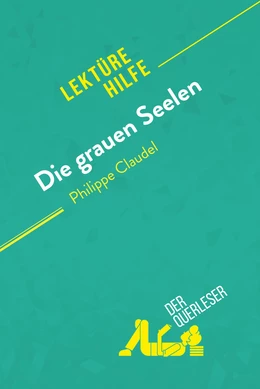 LEKTÜRE HILFE

Die grauen Seelen

Philippe Claudel

DER QUERLESER